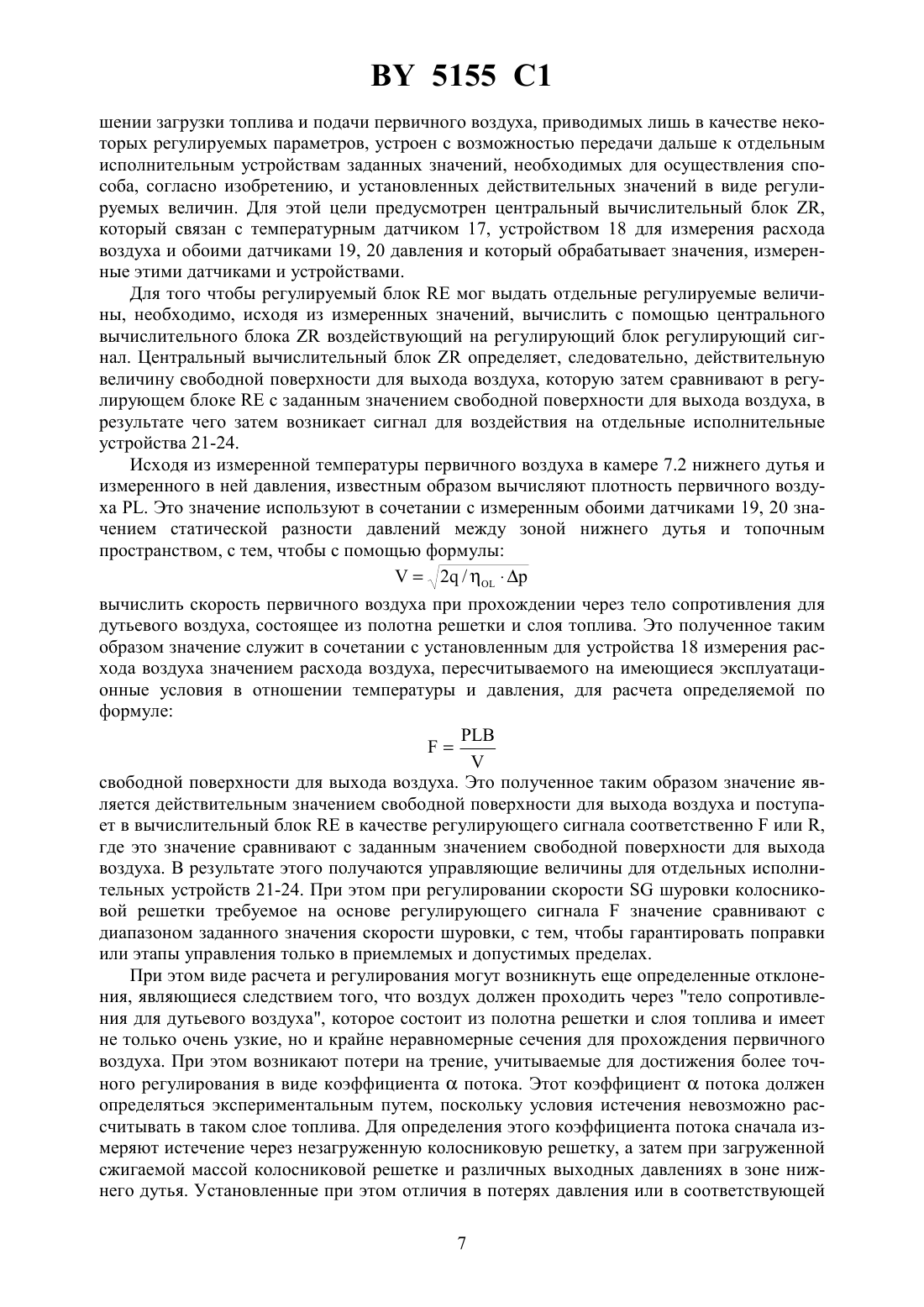 BY 5155 C1

шении загрузки топлива и подачи первичного воздуха, приводимых лишь в качестве некоторых регулируемых параметров, устроен с возможностью передачи дальше к отдельным исполнительным устройствам заданных значений, необходимых для осуществления способа, согласно изобретению, и установленных действительных значений в виде регулируемых величин. Для этой цели предусмотрен центральный вычислительный блок ZR, который связан с температурным датчиком 17, устройством 18 для измерения расхода воздуха и обоими датчиками 19, 20 давления и который обрабатывает значения, измеренные этими датчиками и устройствами.

Для того чтобы регулируемый блок RE мог выдать отдельные регулируемые величины, необходимо, исходя из измеренных значений, вычислить с помощью центрального вычислительного блока ZR воздействующий на регулирующий блок регулирующий сигнал. Центральный вычислительный блок ZR определяет, следовательно, действительную величину свободной поверхности для выхода воздуха, которую затем сравнивают в регулирующем блоке RE с заданным значением свободной поверхности для выхода воздуха, в результате чего затем возникает сигнал для воздействия на отдельные исполнительные устройства 21-24.

Исходя из измеренной температуры первичного воздуха в камере 7.2 нижнего дутья и измеренного в ней давления, известным образом вычисляют плотность первичного воздуха PL. Это значение используют в сочетании с измеренным обоими датчиками 19, 20 значением статической разности давлений между зоной нижнего дутья и топочным пространством, с тем, чтобы с помощью формулы:

$V = \sqrt{2q / \eta_{OL} \cdot \Delta p}$

вычислить скорость первичного воздуха при прохождении через тело сопротивления для дутьевого воздуха, состоящее из полотна решетки и слоя топлива. Это полученное таким образом значение служит в сочетании с установленным для устройства 18 измерения расхода воздуха значением расхода воздуха, пересчитываемого на имеющиеся эксплуатационные условия в отношении температуры и давления, для расчета определяемой по формуле:

$F = \frac{PLB}{V}$

свободной поверхности для выхода воздуха. Это полученное таким образом значение является действительным значением свободной поверхности для выхода воздуха и поступает в вычислительный блок RE в качестве регулирующего сигнала соответственно F или R, где это значение сравнивают с заданным значением свободной поверхности для выхода воздуха. В результате этого получаются управляющие величины для отдельных исполнительных устройств 21-24. При этом при регулировании скорости SG шуровки колосниковой решетки требуемое на основе регулирующего сигнала F значение сравнивают с диапазоном заданного значения скорости шуровки, с тем, чтобы гарантировать поправки или этапы управления только в приемлемых и допустимых пределах.

При этом виде расчета и регулирования могут возникнуть еще определенные отклонения, являющиеся следствием того, что воздух должен проходить через "тело сопротивления для дутьевого воздуха", которое состоит из полотна решетки и слоя топлива и имеет не только очень узкие, но и крайне неравномерные сечения для прохождения первичного воздуха. При этом возникают потери на трение, учитываемые для достижения более точного регулирования в виде коэффициента $\alpha$ потока. Этот коэффициент $\alpha$ потока должен определяться экспериментальным путем, поскольку условия истечения невозможно рассчитывать в таком слое топлива. Для определения этого коэффициента потока сначала измеряют истечение через незагруженную колосниковую решетку, а затем при загруженной сжигаемой массой колосниковой решетке и различных выходных давлениях в зоне нижнего дутья. Установленные при этом отличия в потерях давления или в соответствующей

7